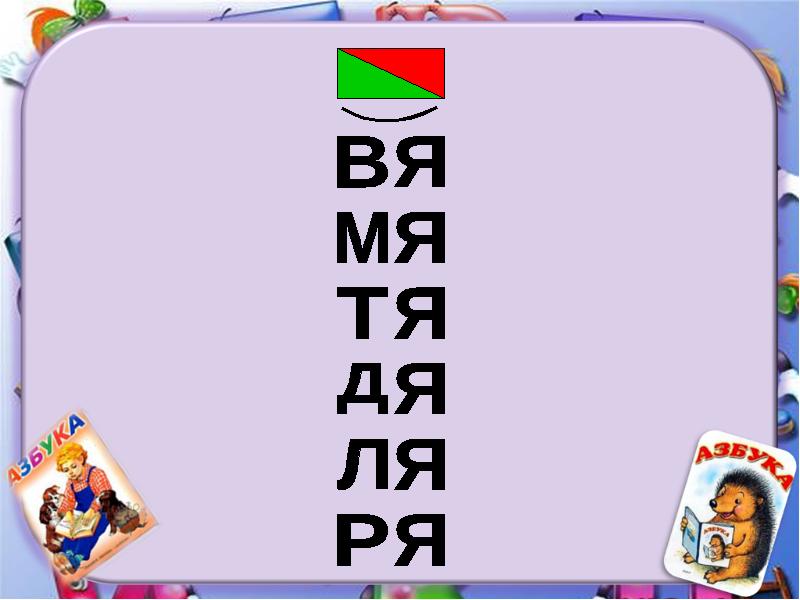 ВЯ
МЯ
ТЯ
ДЯ
ЛЯ
РЯ

АЗБУКА

АЗБУКА

АЗБУКА